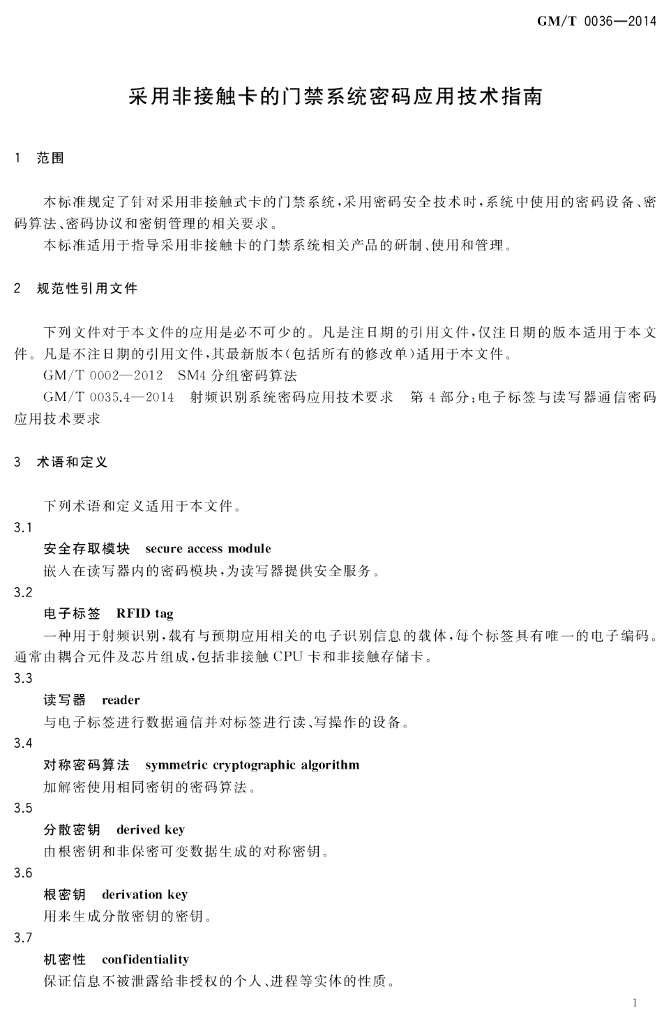 GM/T 0036—2014

采用非接触卡的门禁系统密码应用技术指南

1 范围

本标准规定了针对采用非接触式卡的门禁系统，采用密码安全技术时，系统中使用的密码设备、密码算法、密码协议和密钥管理的相关要求。

本标准适用于指导采用非接触卡的门禁系统相关产品的研制、使用和管理。

2 规范性引用文件

下列文件对于本文件的应用是必不可少的。凡是注日期的引用文件，仅注日期的版本适用于本文件。凡是不注日期的引用文件，其最新版本(包括所有的修改单)适用于本文件。

GM/T 0002—2012 SM4 分组密码算法

GM/T 0035.4—2014 射频识别系统密码应用技术要求 第 4 部分：电子标签与读写器通信密码应用技术要求

3 术语和定义

下列术语和定义适用于本文件。

3.1

安全存取模块 secure access module

嵌入在读写器内的密码模块，为读写器提供安全服务。

3.2

电子标签 RFID tag

一种用于射频识别，载有与预期应用相关的电子识别信息的载体，每个标签具有唯一的电子编码。通常由耦合元件及芯片组成，包括非接触 CPU 卡和非接触存储卡。

3.3

读写器 reader

与电子标签进行数据通信并对标签进行读、写操作的设备。

3.4

对称密码算法 symmetric cryptographic algorithm

加解密使用相同密钥的密码算法。

3.5

分散密钥 derived key

由根密钥和非保密可变数据生成的对称密钥。

3.6

根密钥 derivation key

用来生成分散密钥的密钥。

3.7

机密性 confidentiality

保证信息不被泄露给非授权的个人、进程等实体的性质。

1